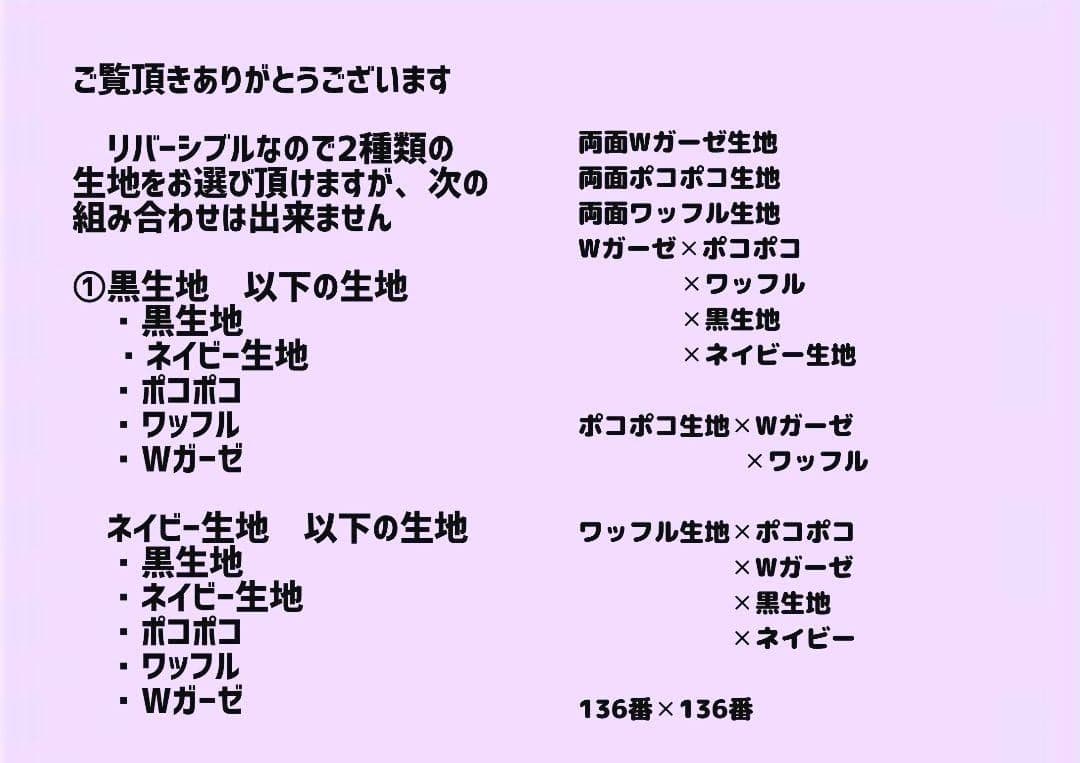 ご覧頂きありがとうございます

リバーシブルなので2種類の生地をお選び頂けますが、次の組み合わせは出来ません

①黒生地　以下の生地
・黒生地
・ネイビー生地
・ポコポコ
・ワッフル
・Wガーゼ

ネイビー生地　以下の生地
・黒生地
・ネイビー生地
・ポコポコ
・ワッフル
・Wガーゼ

両面Wガーゼ生地
両面ポコポコ生地
両面ワッフル生地
Wガーゼ×ポコポコ
×ワッフル
×黒生地
×ネイビー生地

ポコポコ生地×Wガーゼ
×ワッフル

ワッフル生地×ポコポコ
×Wガーゼ
×黒生地
×ネイビー

136番×136番